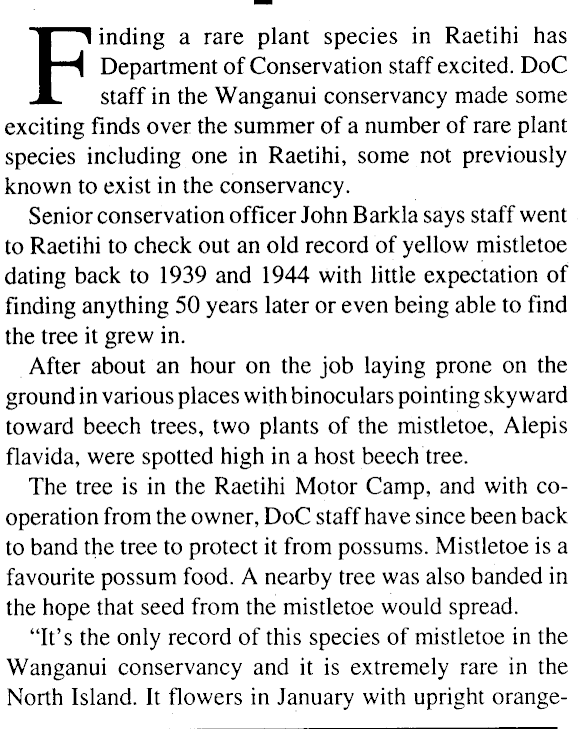 Finding a rare plant species in Raetihi has Department of Conservation staff excited. DoC staff in the Wanganui conservancy made some exciting finds over the summer of a number of rare plant species including one in Raetihi, some not previously known to exist in the conservancy.

Senior conservation officer John Barkla says staff went to Raetihi to check out an old record of yellow mistletoe dating back to 1939 and 1944 with little expectation of finding anything 50 years later or even being able to find the tree it grew in.

After about an hour on the job laying prone on the ground in various places with binoculars pointing skyward toward beech trees, two plants of the mistletoe, Alepis flavida, were spotted high in a host beech tree.

The tree is in the Raetihi Motor Camp, and with co-operation from the owner, DoC staff have since been back to band the tree to protect it from possums. Mistletoe is a favourite possum food. A nearby tree was also banded in the hope that seed from the mistletoe would spread.

"It's the only record of this species of mistletoe in the Wanganui conservancy and it is extremely rare in the North Island. It flowers in January with upright orange-